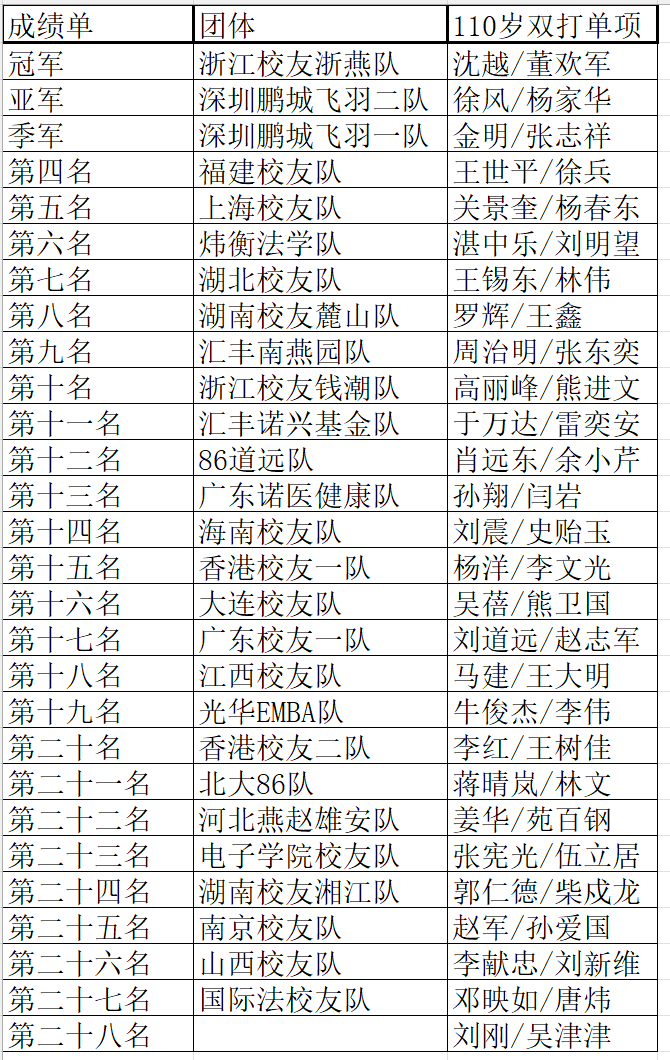 | 成绩单 | 团体 | 110岁双打单项 |
|---|---|---|
| 冠军 | 浙江校友浙燕队 | 沈越/董欢军 |
| 亚军 | 深圳鹏城飞羽二队 | 徐风/杨家华 |
| 季军 | 深圳鹏城飞羽一队 | 金明/张志祥 |
| 第四名 | 福建校友队 | 王世平/徐兵 |
| 第五名 | 上海校友队 | 关景奎/杨春东 |
| 第六名 | 炜衡法学队 | 湛中乐/刘明望 |
| 第七名 | 湖北校友队 | 王锡东/林伟 |
| 第八名 | 湖南校友麓山队 | 罗辉/王鑫 |
| 第九名 | 汇丰南燕园队 | 周治明/张东奕 |
| 第十名 | 浙江校友钱潮队 | 高丽峰/熊进文 |
| 第十一名 | 汇丰诺兴基金队 | 于万达/雷奕安 |
| 第十二名 | 86道远队 | 肖远东/余小芹 |
| 第十三名 | 广东诺医健康队 | 孙翔/闫岩 |
| 第十四名 | 海南校友队 | 刘震/史贻玉 |
| 第十五名 | 香港校友一队 | 杨洋/李文光 |
| 第十六名 | 大连校友队 | 吴蓓/熊卫国 |
| 第十七名 | 广东校友一队 | 刘道远/赵志军 |
| 第十八名 | 江西校友队 | 马建/王大明 |
| 第十九名 | 光华EMBA队 | 牛俊杰/李伟 |
| 第二十名 | 香港校友二队 | 李红/王树佳 |
| 第二十一名 | 北大86队 | 蒋晴岚/林文 |
| 第二十二名 | 河北燕赵雄安队 | 姜华/苑百钢 |
| 第二十三名 | 电子学院校友队 | 张宪光/伍立居 |
| 第二十四名 | 湖南校友湘江队 | 郭仁德/柴成龙 |
| 第二十五名 | 南京校友队 | 赵军/孙爱国 |
| 第二十六名 | 山西校友队 | 李献忠/刘新维 |
| 第二十七名 | 国际法校友队 | 邓映如/唐炜 |
| 第二十八名 |  | 刘刚/吴津津 |